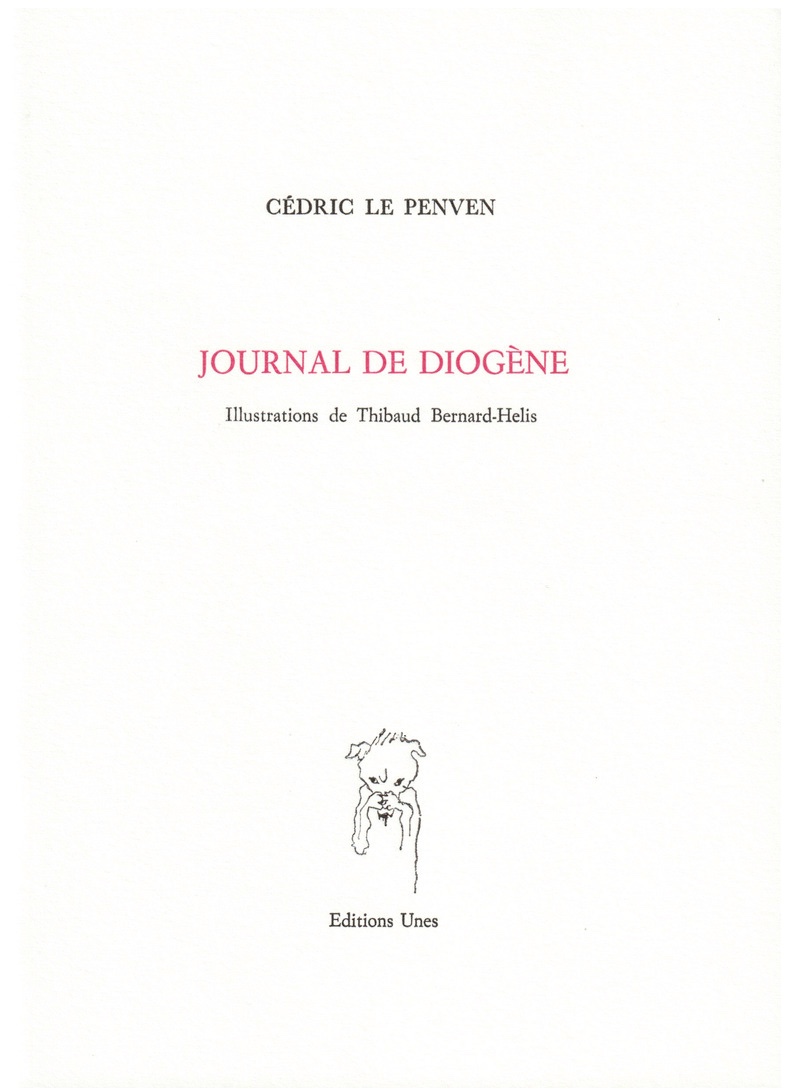 CÉDRIC LE PENVEN

JOURNAL DE DIOGÈNE

Illustrations de Thibaud Bernard-Helis

Editions Unes